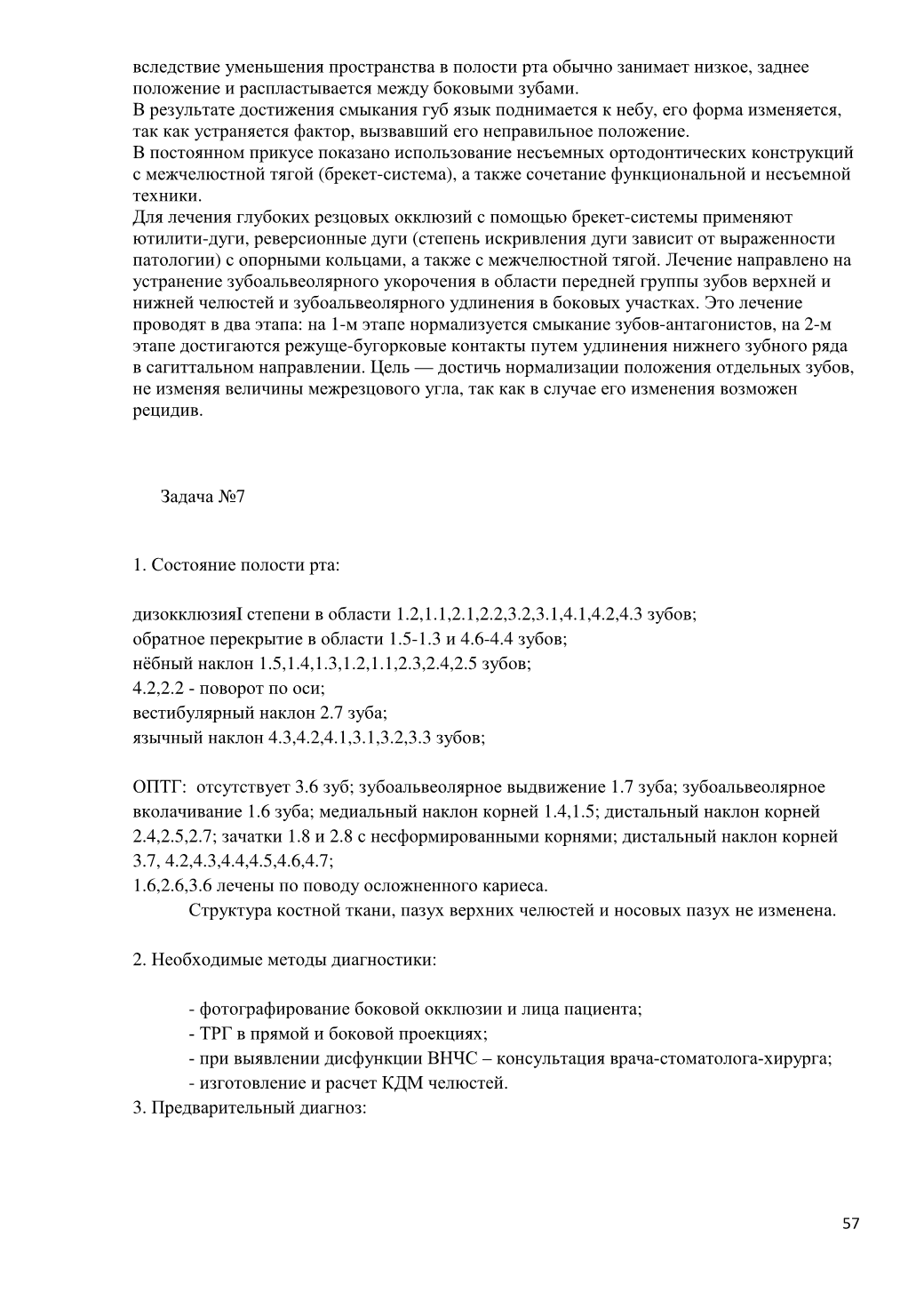 вследствие уменьшения пространства в полости рта обычно занимает низкое, заднее положение и распластывается между боковыми зубами.
В результате достижения смыкания губ язык поднимается к небу, его форма изменяется, так как устраняется фактор, вызвавший его неправильное положение.
В постоянном прикусе показано использование несъемных ортодонтических конструкций с межчелюстной тягой (брекет-система), а также сочетание функциональной и несъемной техники.
Для лечения глубоких резцовых окклюзий с помощью брекет-системы применяют ютилити-дуги, реверсионные дуги (степень искривления дуги зависит от выраженности патологии) с опорными кольцами, а также с межчелюстной тягой. Лечение направлено на устранение зубоальвеолярного укорочения в области передней группы зубов верхней и нижней челюстей и зубоальвеолярного удлинения в боковых участках. Это лечение проводят в два этапа: на 1-м этапе нормализуется смыкание зубов-антагонистов, на 2-м этапе достигаются режуще-бугорковые контакты путем удлинения нижнего зубного ряда в сагиттальном направлении. Цель — достичь нормализации положения отдельных зубов, не изменяя величины межрезцового угла, так как в случае его изменения возможен рецидив.

Задача №7

1. Состояние полости рта:

дизокклюзияI степени в области 1.2,1.1,2.1,2.2,3.2,3.1,4.1,4.2,4.3 зубов;
обратное перекрытие в области 1.5-1.3 и 4.6-4.4 зубов;
нёбный наклон 1.5,1.4,1.3,1.2,1.1,2.3,2.4,2.5 зубов;
4.2,2.2 - поворот по оси;
вестибулярный наклон 2.7 зуба;
язычный наклон 4.3,4.2,4.1,3.1,3.2,3.3 зубов;

ОПТГ: отсутствует 3.6 зуб; зубоальвеолярное выдвижение 1.7 зуба; зубоальвеолярное вколачивание 1.6 зуба; медиальный наклон корней 1.4,1.5; дистальный наклон корней 2.4,2.5,2.7; зачатки 1.8 и 2.8 с несформированными корнями; дистальный наклон корней 3.7, 4.2,4.3,4.4,4.5,4.6,4.7;
1.6,2.6,3.6 лечены по поводу осложненного кариеса.
Структура костной ткани, пазух верхних челюстей и носовых пазух не изменена.

2. Необходимые методы диагностики:

- фотографирование боковой окклюзии и лица пациента;
- ТРГ в прямой и боковой проекциях;
- при выявлении дисфункции ВНЧС – консультация врача-стоматолога-хирурга;
- изготовление и расчет КДМ челюстей.
3. Предварительный диагноз:

57